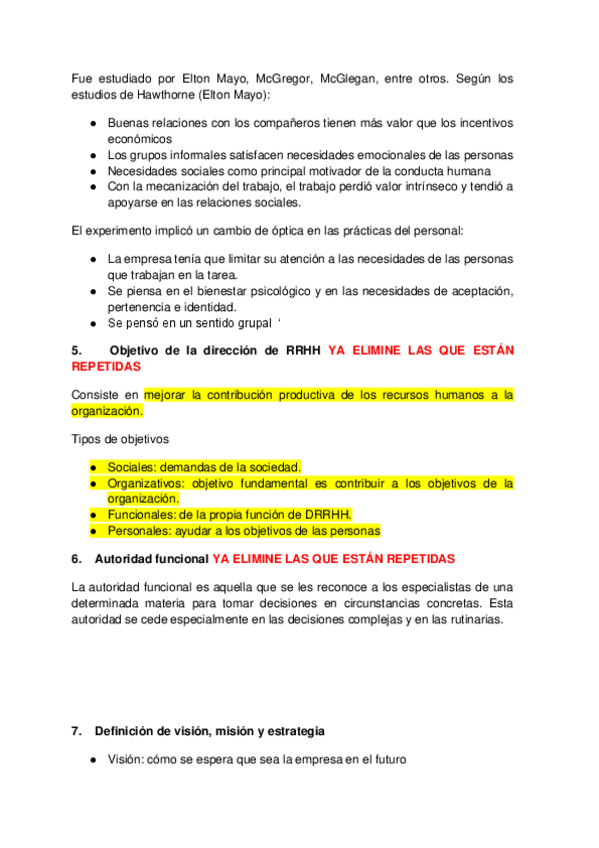 Fue estudiado por Elton Mayo, McGregor, McGlegan, entre otros. Según los estudios de Hawthorne (Elton Mayo):

● Buenas relaciones con los compañeros tienen más valor que los incentivos económicos
● Los grupos informales satisfacen necesidades emocionales de las personas
● Necesidades sociales como principal motivador de la conducta humana
● Con la mecanización del trabajo, el trabajo perdió valor intrínseco y tendió a apoyarse en las relaciones sociales.

El experimento implicó un cambio de óptica en las prácticas del personal:

● La empresa tenía que limitar su atención a las necesidades de las personas que trabajan en la tarea.
● Se piensa en el bienestar psicológico y en las necesidades de aceptación, pertenencia e identidad.
● Se pensó en un sentido grupal '

5. Objetivo de la dirección de RRHH YA ELIMINE LAS QUE ESTÁN REPETIDAS

Consiste en mejorar la contribución productiva de los recursos humanos a la organización.

Tipos de objetivos

● Sociales: demandas de la sociedad.
● Organizativos: objetivo fundamental es contribuir a los objetivos de la organización.
● Funcionales: de la propia función de DRRHH.
● Personales: ayudar a los objetivos de las personas

6. Autoridad funcional YA ELIMINE LAS QUE ESTÁN REPETIDAS

La autoridad funcional es aquella que se les reconoce a los especialistas de una determinada materia para tomar decisiones en circunstancias concretas. Esta autoridad se cede especialmente en las decisiones complejas y en las rutinarias.

7. Definición de visión, misión y estrategia

● Visión: cómo se espera que sea la empresa en el futuro